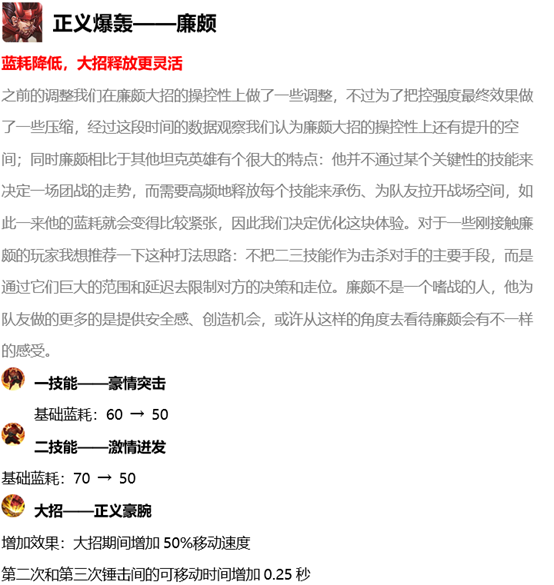 正义爆轰——廉颇

蓝耗降低，大招释放更灵活

之前的调整我们在廉颇大招的操控性上做了一些调整，不过为了把控强度最终效果做了一些压缩，经过这段时间的数据观察我们认为廉颇大招的操控性上还有提升的空间；同时廉颇相比于其他坦克英雄有个很大的特点：他并不通过某个关键性的技能来决定一场团战的走势，而需要高频地释放每个技能来承伤、为队友拉开战场空间，如此一来他的蓝耗就会变得比较紧张，因此我们决定优化这块体验。对于一些刚接触廉颇的玩家我想推荐一下这种打法思路：不把二三技能作为击杀对手的主要手段，而是通过它们巨大的范围和延迟去限制对方的决策和走位。廉颇不是一个嗜战的人，他为队友做的更多的是提供安全感、创造机会，或许从这样的角度去看待廉颇会有不一样的感受。

一技能——豪情突击

基础蓝耗：60 → 50

二技能——激情迸发

基础蓝耗：70 → 50

大招——正义豪腕

增加效果：大招期间增加 50%移动速度

第二次和第三次锤击间的可移动时间增加 0.25 秒